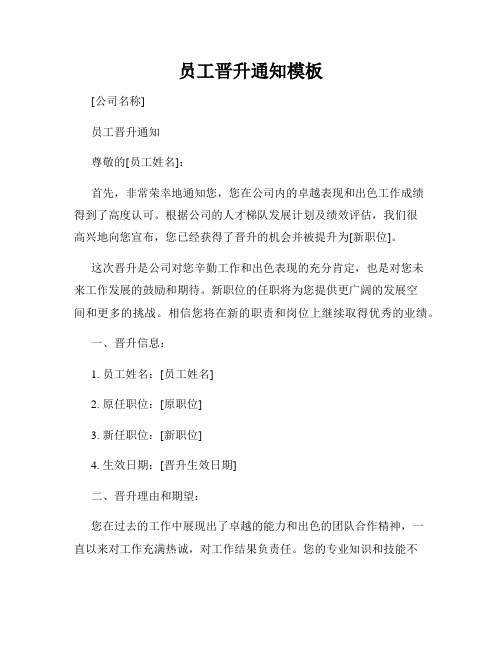 员工晋升通知模板

[公司名称]

员工晋升通知

尊敬的[员工姓名]：

首先，非常荣幸地通知您，您在公司内的卓越表现和出色工作成绩得到了高度认可。根据公司的人才梯队发展计划及绩效评估，我们很高兴地向您宣布，您已经获得了晋升的机会并被提升为[新职位]。

这次晋升是公司对您辛勤工作和出色表现的充分肯定，也是对您未来工作发展的鼓励和期待。新职位的任职将为您提供更广阔的发展空间和更多的挑战。相信您将在新的职责和岗位上继续取得优秀的业绩。

一、晋升信息：

1. 员工姓名：[员工姓名]

2. 原任职位：[原职位]

3. 新任职位：[新职位]

4. 生效日期：[晋升生效日期]

二、晋升理由和期望：

您在过去的工作中展现出了卓越的能力和出色的团队合作精神，一直以来对工作充满热诚，对工作结果负责任。您的专业知识和技能不